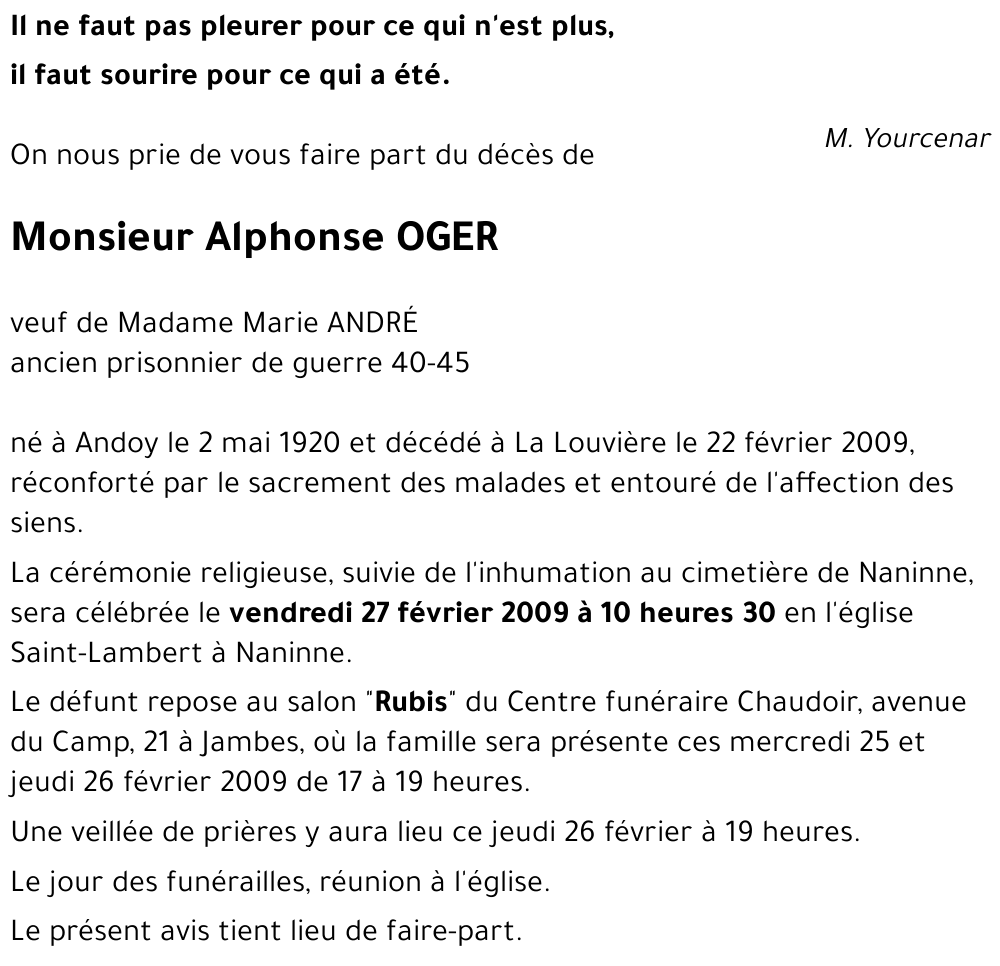 Il ne faut pas pleurer pour ce qui n'est plus,
il faut sourire pour ce qui a été.

M. Yourcenar

On nous prie de vous faire part du décès de

Monsieur Alphonse OGER

veuf de Madame Marie ANDRÉ
ancien prisonnier de guerre 40-45

né à Andoy le 2 mai 1920 et décédé à La Louvière le 22 février 2009, réconforté par le sacrement des malades et entouré de l'affection des siens.

La cérémonie religieuse, suivie de l'inhumation au cimetière de Naninne, sera célébrée le vendredi 27 février 2009 à 10 heures 30 en l'église Saint-Lambert à Naninne.

Le défunt repose au salon "Rubis" du Centre funéraire Chaudoir, avenue du Camp, 21 à Jambes, où la famille sera présente ces mercredi 25 et jeudi 26 février 2009 de 17 à 19 heures.

Une veillée de prières y aura lieu ce jeudi 26 février à 19 heures.

Le jour des funérailles, réunion à l'église.

Le présent avis tient lieu de faire-part.